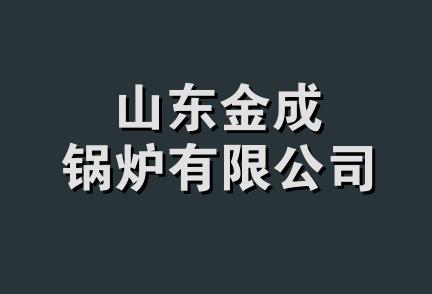 山东金成
锅炉有限公司